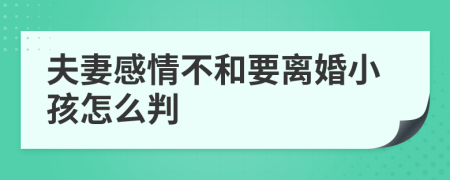 夫妻感情不和要离婚小孩怎么判